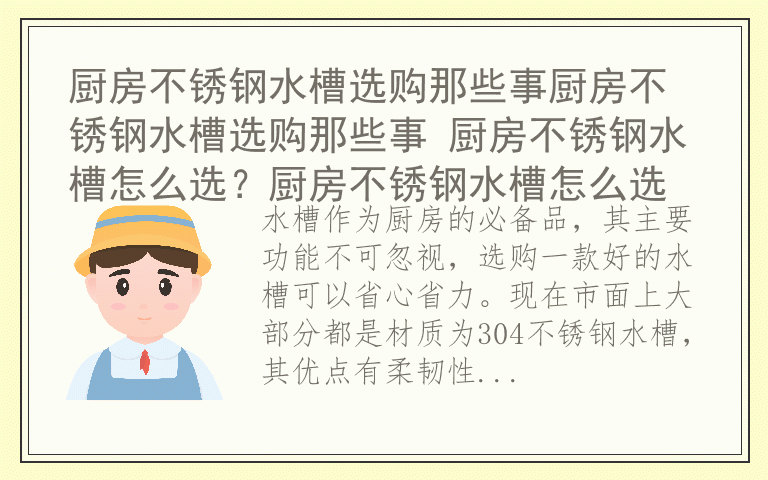 厨房不锈钢水槽选购那些事厨房不锈钢水槽选购那些事 厨房不锈钢水槽怎么选？厨房不锈钢水槽怎么选

水槽作为厨房的必备品，其主要功能不可忽视，选购一款好的水槽可以省心省力。现在市面上大部分都是材质为304不锈钢水槽，其优点有柔韧性...